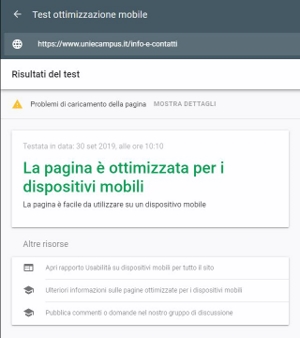 Test ottimizzazione mobile

https://www.uniecampus.it/info-e-contatti

Risultati del test

Problemi di caricamento della pagina MOSTRA DETTAGLI

Testata in data: 30 set 2019, alle ore 10:10

La pagina è ottimizzata per i dispositivi mobili

La pagina è facile da utilizzare su un dispositivo mobile

Altre risorse

Apri rapporto Usabilità su dispositivi mobili per tutto il sito

Ulteriori informazioni sulle pagine ottimizzate per i dispositivi mobili

Pubblica commenti o domande nel nostro gruppo di discussione